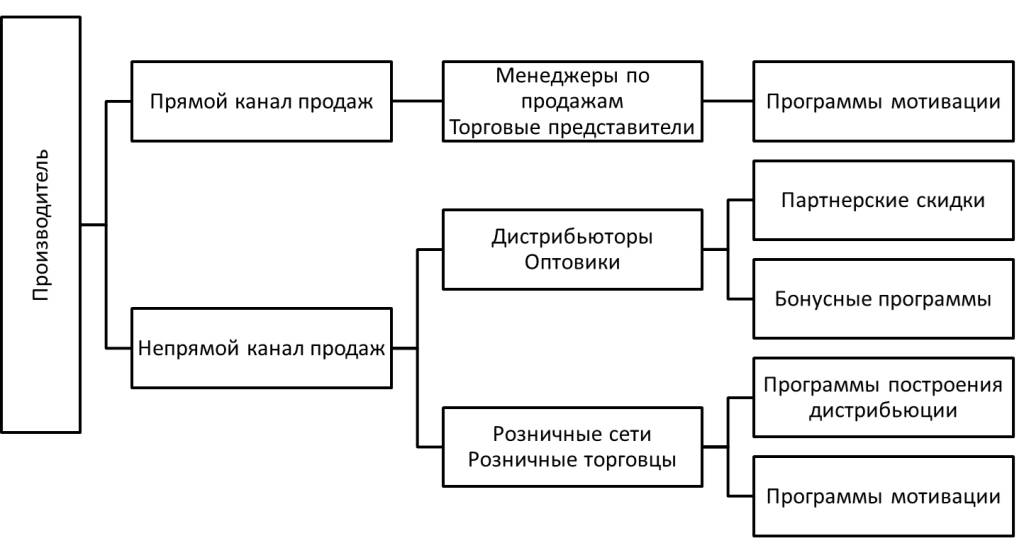 Производитель

Прямой канал продаж

Менеджеры по продажам
Торговые представители

Программы мотивации

Непрямой канал продаж

Дистрибьюторы
Оптовики

Партнерские скидки

Бонусные программы

Розничные сети
Розничные торговцы

Программы построения дистрибьюции

Программы мотивации